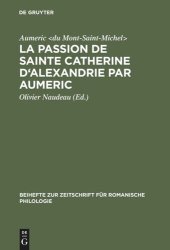 DE GRUYTER

Aumeric <du Mont-Saint-Michel>

LA PASSION DE SAINTE CATHERINE D'ALEXANDRIE PAR AUMERIC

Olivier Naudeau (Ed.)

BEIHEFTE ZUR ZEITSCHRIFT FÜR ROMANISCHE PHILOLOGIE

DE G